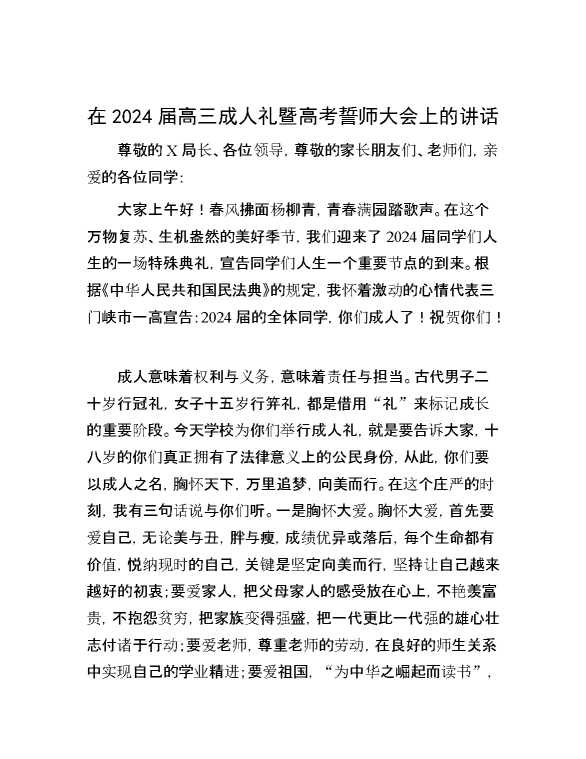 在 2024 届高三成人礼暨高考誓师大会上的讲话

尊敬的 X 局长、各位领导，尊敬的家长朋友们、老师们，亲爱的各位同学：

大家上午好！春风拂面杨柳青，青春满园踏歌声。在这个万物复苏、生机盎然的美好季节，我们迎来了 2024 届同学们人生的一场特殊典礼，宣告同学们人生一个重要节点的到来。根据《中华人民共和国民法典》的规定，我怀着激动的心情代表三门峡市一高宣告：2024 届的全体同学，你们成人了！祝贺你们！

成人意味着权利与义务，意味着责任与担当。古代男子二十岁行冠礼，女子十五岁行笄礼，都是借用“礼”来标记成长的重要阶段。今天学校为你们举行成人礼，就是要告诉大家，十八岁的你们真正拥有了法律意义上的公民身份，从此，你们要以成人之名，胸怀天下，万里追梦，向美而行。在这个庄严的时刻，我有三句话说与你们听。一是胸怀大爱。胸怀大爱，首先要爱自己，无论美与丑，胖与瘦，成绩优异或落后，每个生命都有价值，悦纳现时的自己，关键是坚定向美而行，坚持让自己越来越好的初衷；要爱家人，把父母家人的感受放在心上，不艳羡富贵，不抱怨贫穷，把家族变得强盛，把一代更比一代强的雄心壮志付诸于行动；要爱老师，尊重老师的劳动，在良好的师生关系中实现自己的学业精进；要爱祖国，“为中华之崛起而读书”，